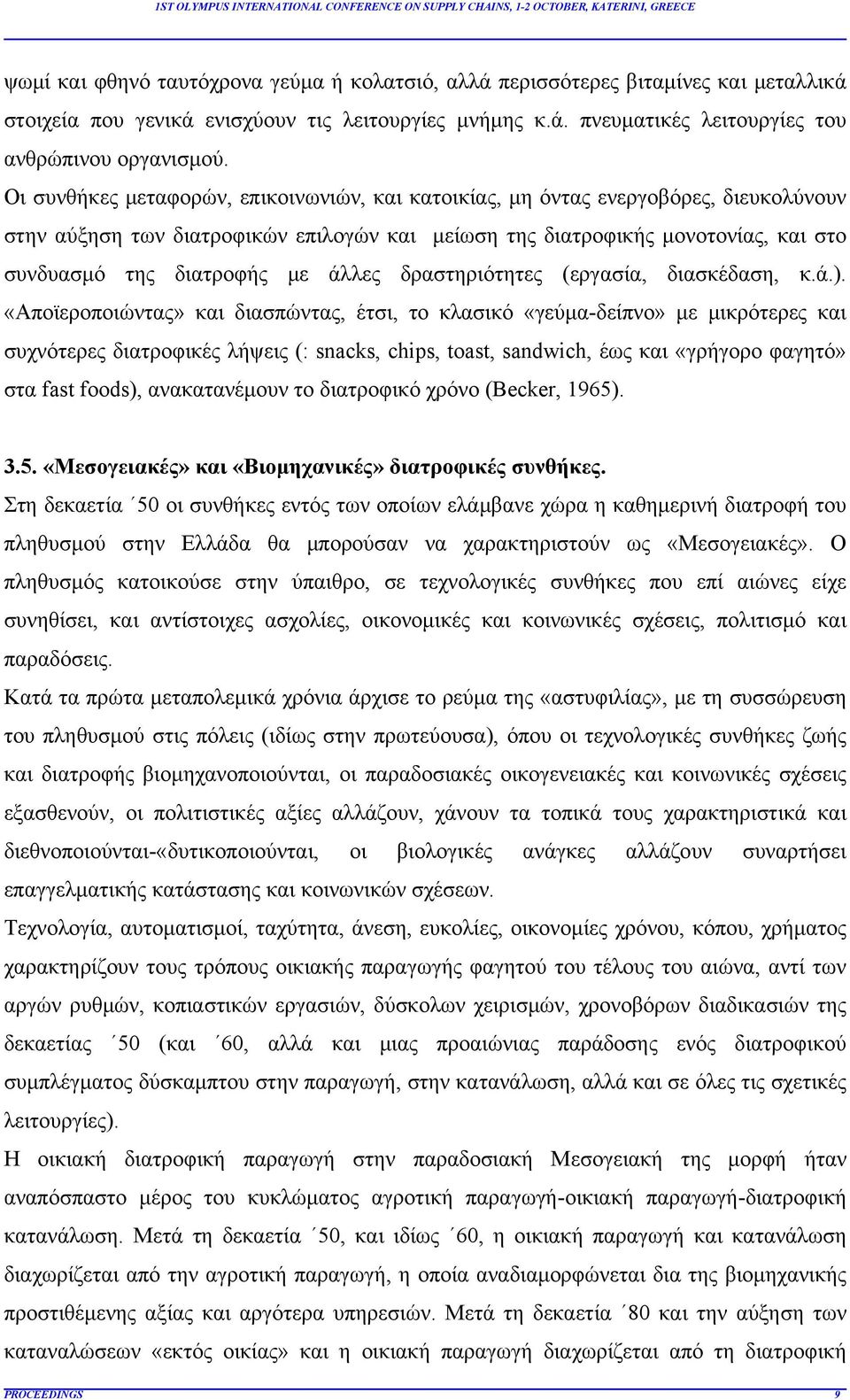 1ST OLYMPUS INTERNATIONAL CONFERENCE ON SUPPLY CHAINS, 1-2 OCTOBER, KATERINI, GREECE

ψωμί και φθηνό ταυτόχρονα γεύμα ή κολατσιό, αλλά περισσότερες βιταμίνες και μεταλλικά στοιχεία που γενικά ενισχύουν τις λειτουργίες μνήμης κ.ά. πνευματικές λειτουργίες του ανθρώπινου οργανισμού.
Οι συνθήκες μεταφορών, επικοινωνιών, και κατοικίας, μη όντας ενεργοβόρες, διευκολύνουν στην αύξηση των διατροφικών επιλογών και μείωση της διατροφικής μονοτονίας, και στο συνδυασμό της διατροφής με άλλες δραστηριότητες (εργασία, διασκέδαση, κ.ά.). «Αποϊεροποιώντας» και διασπώντας, έτσι, το κλασικό «γεύμα-δείπνο» με μικρότερες και συχνότερες διατροφικές λήψεις (: snacks, chips, toast, sandwich, έως και «γρήγορο φαγητό» στα fast foods), ανακατανέμουν το διατροφικό χρόνο (Becker, 1965).

3.5. «Μεσογειακές» και «Βιομηχανικές» διατροφικές συνθήκες.
Στη δεκαετία ΄50 οι συνθήκες εντός των οποίων ελάμβανε χώρα η καθημερινή διατροφή του πληθυσμού στην Ελλάδα θα μπορούσαν να χαρακτηριστούν ως «Μεσογειακές». Ο πληθυσμός κατοικούσε στην ύπαιθρο, σε τεχνολογικές συνθήκες που επί αιώνες είχε συνηθίσει, και αντίστοιχες ασχολίες, οικονομικές και κοινωνικές σχέσεις, πολιτισμό και παραδόσεις.
Κατά τα πρώτα μεταπολεμικά χρόνια άρχισε το ρεύμα της «αστυφιλίας», με τη συσσώρευση του πληθυσμού στις πόλεις (ιδίως στην πρωτεύουσα), όπου οι τεχνολογικές συνθήκες ζωής και διατροφής βιομηχανοποιούνται, οι παραδοσιακές οικογενειακές και κοινωνικές σχέσεις εξασθενούν, οι πολιτιστικές αξίες αλλάζουν, χάνουν τα τοπικά τους χαρακτηριστικά και διεθνοποιούνται-«δυτικοποιούνται, οι βιολογικές ανάγκες αλλάζουν συναρτήσει επαγγελματικής κατάστασης και κοινωνικών σχέσεων.
Τεχνολογία, αυτοματισμοί, ταχύτητα, άνεση, ευκολίες, οικονομίες χρόνου, κόπου, χρήματος χαρακτηρίζουν τους τρόπους οικιακής παραγωγής φαγητού του τέλους του αιώνα, αντί των αργών ρυθμών, κοπιαστικών εργασιών, δύσκολων χειρισμών, χρονοβόρων διαδικασιών της δεκαετίας ΄50 (και ΄60, αλλά και μιας προαιώνιας παράδοσης ενός διατροφικού συμπλέγματος δύσκαμπτου στην παραγωγή, στην κατανάλωση, αλλά και σε όλες τις σχετικές λειτουργίες).
Η οικιακή διατροφική παραγωγή στην παραδοσιακή Μεσογειακή της μορφή ήταν αναπόσπαστο μέρος του κυκλώματος αγροτική παραγωγή-οικιακή παραγωγή-διατροφική κατανάλωση. Μετά τη δεκαετία ΄50, και ιδίως ΄60, η οικιακή παραγωγή και κατανάλωση διαχωρίζεται από την αγροτική παραγωγή, η οποία αναδιαμορφώνεται δια της βιομηχανικής προστιθέμενης αξίας και αργότερα υπηρεσιών. Μετά τη δεκαετία ΄80 και την αύξηση των καταναλώσεων «εκτός οικίας» και η οικιακή παραγωγή διαχωρίζεται από τη διατροφική

PROCEEDINGS 9